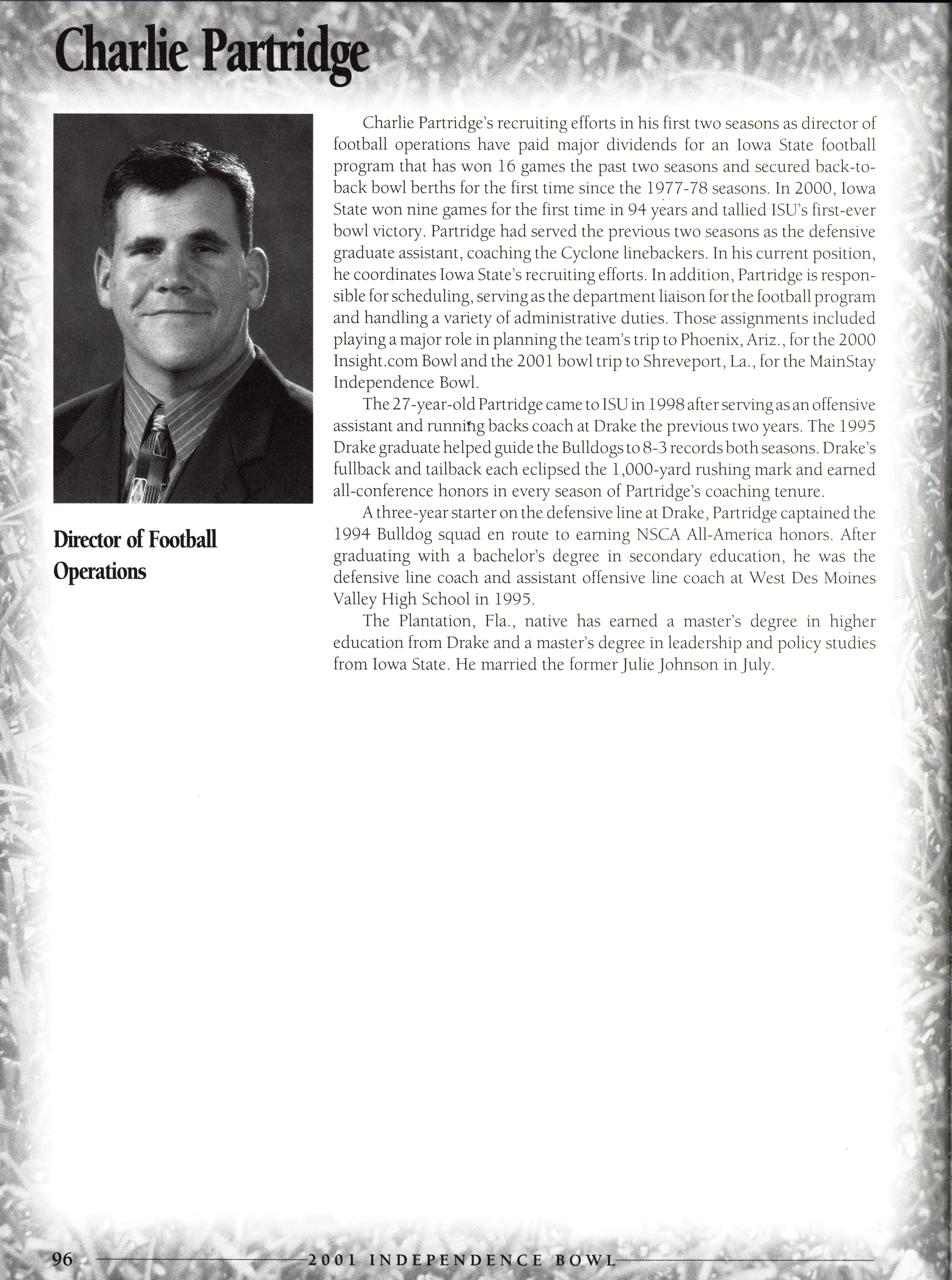 Charlie Partridge

Director of Football Operations

Charlie Partridge's recruiting efforts in his first two seasons as director of football operations have paid major dividends for an Iowa State football program that has won 16 games the past two seasons and secured back-to-back bowl berths for the first time since the 1977-78 seasons. In 2000, Iowa State won nine games for the first time in 94 years and tallied ISU's first-ever bowl victory. Partridge had served the previous two seasons as the defensive graduate assistant, coaching the Cyclone linebackers. In his current position, he coordinates Iowa State's recruiting efforts. In addition, Partridge is responsible for scheduling, serving as the department liaison for the football program and handling a variety of administrative duties. Those assignments included playing a major role in planning the team's trip to Phoenix, Ariz., for the 2000 Insight.com Bowl and the 2001 bowl trip to Shreveport, La., for the MainStay Independence Bowl.

The 27-year-old Partridge came to ISU in 1998 after serving as an offensive assistant and running backs coach at Drake the previous two years. The 1995 Drake graduate helped guide the Bulldogs to 8-3 records both seasons. Drake's fullback and tailback each eclipsed the 1,000-yard rushing mark and earned all-conference honors in every season of Partridge's coaching tenure.

A three-year starter on the defensive line at Drake, Partridge captained the 1994 Bulldog squad en route to earning NSCA All-America honors. After graduating with a bachelor's degree in secondary education, he was the defensive line coach and assistant offensive line coach at West Des Moines Valley High School in 1995.

The Plantation, Fla., native has earned a master's degree in higher education from Drake and a master's degree in leadership and policy studies from Iowa State. He married the former Julie Johnson in July.

96 2001 INDEPENDENCE BOWL